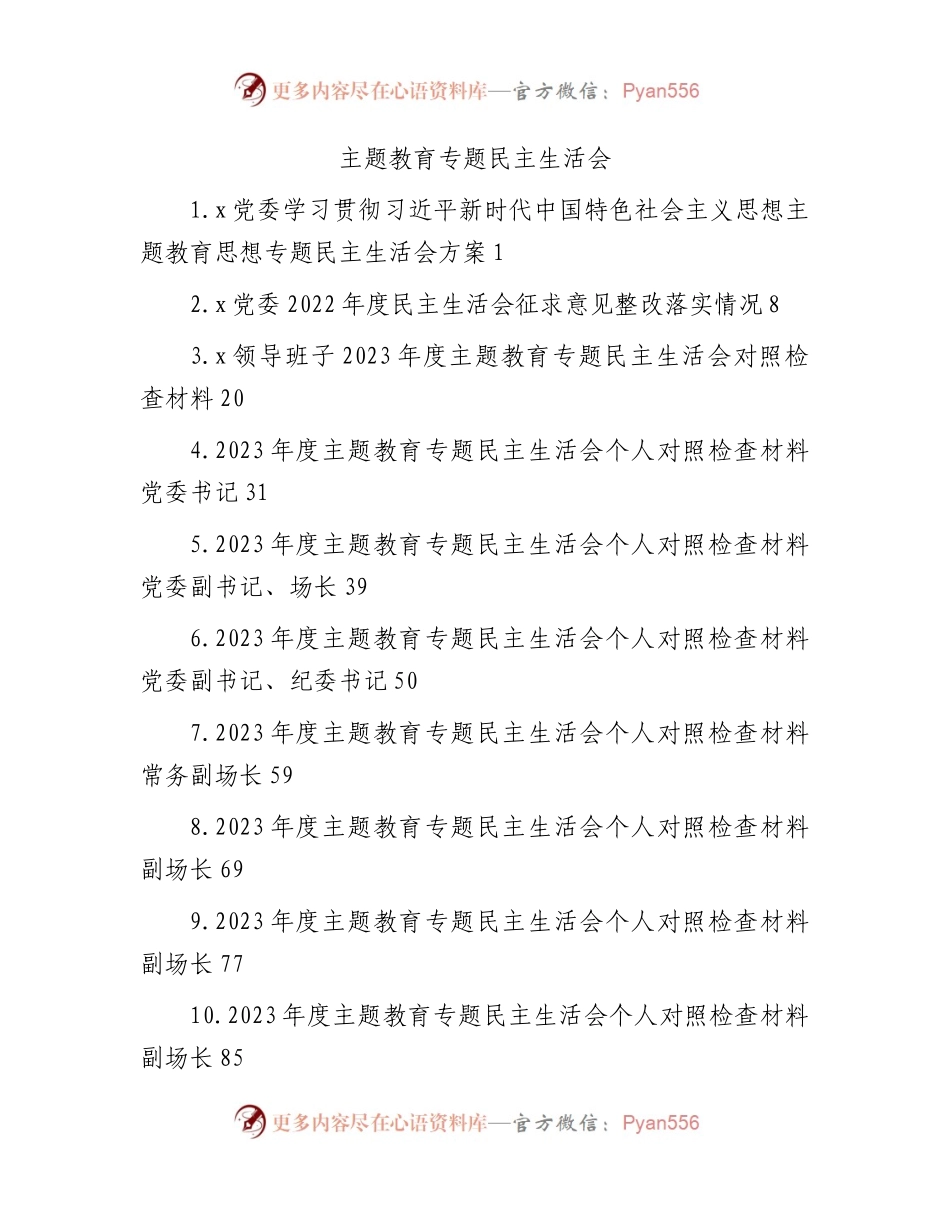 更多内容尽在心语资料库—官方微信：Pyan556

主题教育专题民主生活会

1.x党委学习贯彻习近平新时代中国特色社会主义思想主题教育思想专题民主生活会方案 1

2.x党委2022年度民主生活会征求意见整改落实情况 8

3.x领导班子2023年度主题教育专题民主生活会对照检查材料 20

4.2023年度主题教育专题民主生活会个人对照检查材料党委书记 31

5.2023年度主题教育专题民主生活会个人对照检查材料党委副书记、场长 39

6.2023年度主题教育专题民主生活会个人对照检查材料党委副书记、纪委书记 50

7.2023年度主题教育专题民主生活会个人对照检查材料常务副场长 59

8.2023年度主题教育专题民主生活会个人对照检查材料副场长 69

9.2023年度主题教育专题民主生活会个人对照检查材料副场长 77

10.2023年度主题教育专题民主生活会个人对照检查材料副场长 85

更多内容尽在心语资料库—官方微信：Pyan556